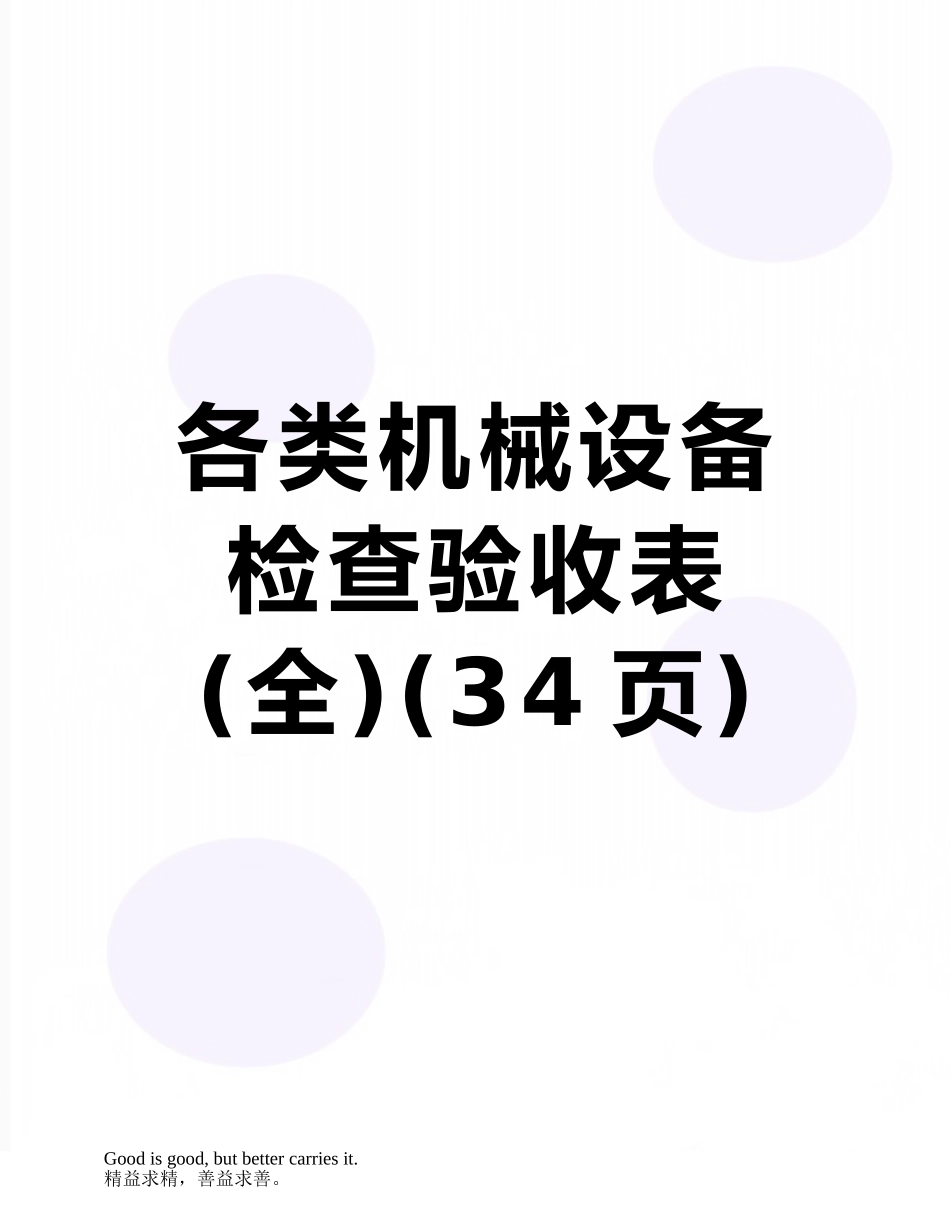 各类机械设备检查验收表(全)(34页)

Good is good, but better carries it.
精益求精，善益求善。